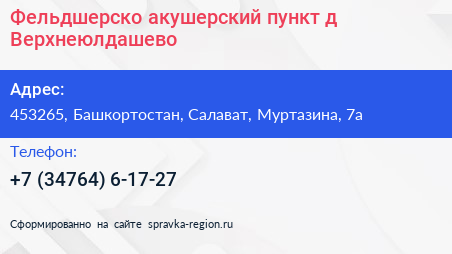 Фельдшерско акушерский пункт д Верхнеюлдашево

Адрес:

453265, Башкортостан, Салават, Муртазина, 7а

Телефон:

+7 (34764) 6-17-27

Сформированно на сайте spravka-region.ru